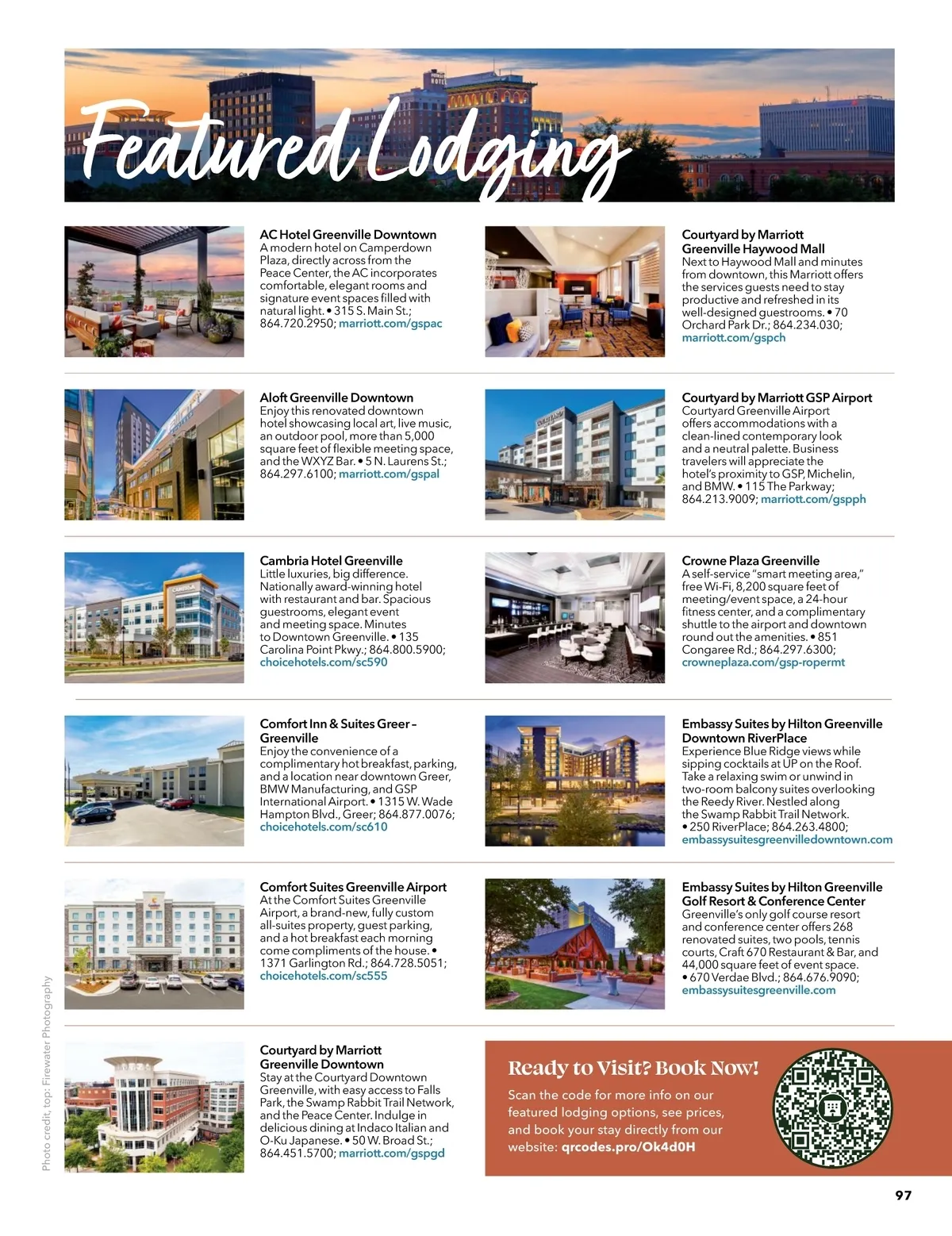 Featured Lodging

AC Hotel Greenville Downtown
A modern hotel on Camperdown Plaza, directly across from the Peace Center, the AC incorporates comfortable, elegant rooms and signature event spaces filled with natural light. • 315 S. Main St.; 864.720.2950; marriott.com/gspac

Aloft Greenville Downtown
Enjoy this renovated downtown hotel showcasing local art, live music, an outdoor pool, more than 5,000 square feet of flexible meeting space, and the WXYZ Bar. • 5 N. Laurens St.; 864.297.6100; marriott.com/gspal

Cambria Hotel Greenville
Little luxuries, big difference. Nationally award-winning hotel with restaurant and bar. Spacious guestrooms, elegant event and meeting space. Minutes to Downtown Greenville. • 135 Carolina Point Pkwy.; 864.800.5900; choicehotels.com/sc590

Comfort Inn & Suites Greer – Greenville
Enjoy the convenience of a complimentary hot breakfast, parking, and a location near downtown Greer, BMW Manufacturing, and GSP International Airport. • 1315 W. Wade Hampton Blvd., Greer; 864.877.0076; choicehotels.com/sc610

Comfort Suites Greenville Airport
At the Comfort Suites Greenville Airport, a brand-new, fully custom all-suites property, guest parking, and a hot breakfast each morning come compliments of the house. • 1371 Garlington Rd.; 864.728.5051; choicehotels.com/sc555

Courtyard by Marriott Greenville Downtown
Stay at the Courtyard Downtown Greenville, with easy access to Falls Park, the Swamp Rabbit Trail Network, and the Peace Center. Indulge in delicious dining at Indaco Italian and O-Ku Japanese. • 50 W. Broad St.; 864.451.5700; marriott.com/gspgd

Courtyard by Marriott Greenville Haywood Mall
Next to Haywood Mall and minutes from downtown, this Marriott offers the services guests need to stay productive and refreshed in its well-designed guestrooms. • 70 Orchard Park Dr.; 864.234.030; marriott.com/gspch

Courtyard by Marriott GSP Airport
Courtyard Greenville Airport offers accommodations with a clean-lined contemporary look and a neutral palette. Business travelers will appreciate the hotel's proximity to GSP, Michelin, and BMW. • 115 The Parkway; 864.213.9009; marriott.com/gspph

Crowne Plaza Greenville
A self-service "smart meeting area," free Wi-Fi, 8,200 square feet of meeting/event space, a 24-hour fitness center, and a complimentary shuttle to the airport and downtown round out the amenities. • 851 Congaree Rd.; 864.297.6300; crowneplaza.com/gsp-ropermt

Embassy Suites by Hilton Greenville Downtown RiverPlace
Experience Blue Ridge views while sipping cocktails at UP on the Roof. Take a relaxing swim or unwind in two-room balcony suites overlooking the Reedy River. Nestled along the Swamp Rabbit Trail Network. • 250 RiverPlace; 864.263.4800; embassysuitesgreenvilledowntown.com

Embassy Suites by Hilton Greenville Golf Resort & Conference Center
Greenville's only golf course resort and conference center offers 268 renovated suites, two pools, tennis courts, Craft 670 Restaurant & Bar, and 44,000 square feet of event space. • 670 Verdae Blvd.; 864.676.9090; embassysuitesgreenville.com

Ready to Visit? Book Now!
Scan the code for more info on our featured lodging options, see prices, and book your stay directly from our website: qrcodes.pro/Ok4d0H

Photo credit, top: Firewater Photography

97